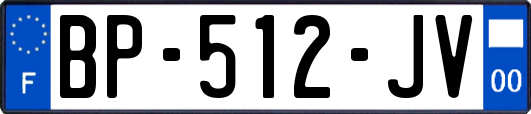 F

BP-512-JV

00